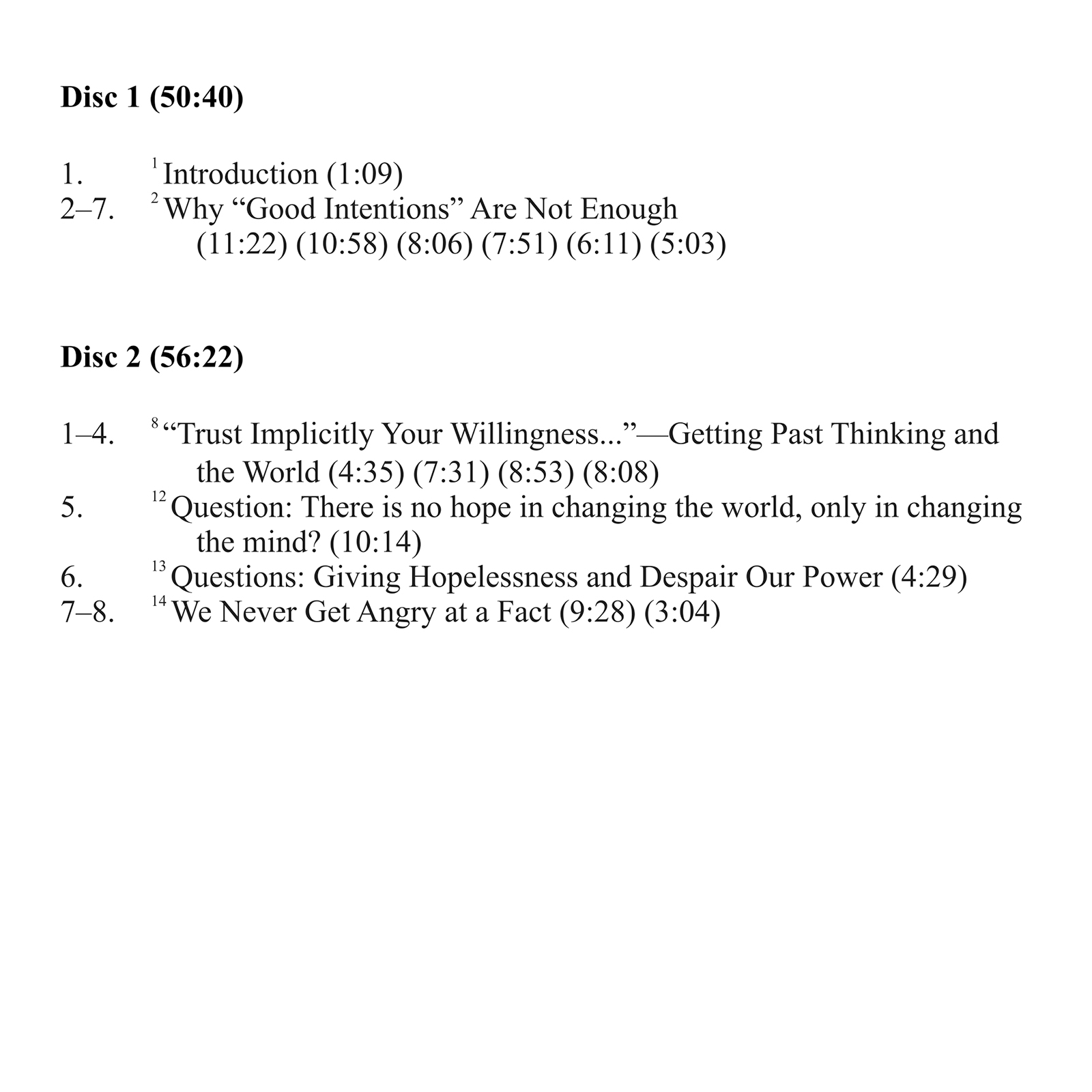 **Disc 1 (50:40)**

1. $^{1}$ Introduction (1:09)
2–7. $^{2}$ Why “Good Intentions” Are Not Enough (11:22) (10:58) (8:06) (7:51) (6:11) (5:03)

**Disc 2 (56:22)**

1–4. $^{8}$ “Trust Implicitly Your Willingness...”—Getting Past Thinking and the World (4:35) (7:31) (8:53) (8:08)
5. $^{12}$ Question: There is no hope in changing the world, only in changing the mind? (10:14)
6. $^{13}$ Questions: Giving Hopelessness and Despair Our Power (4:29)
7–8. $^{14}$ We Never Get Angry at a Fact (9:28) (3:04)